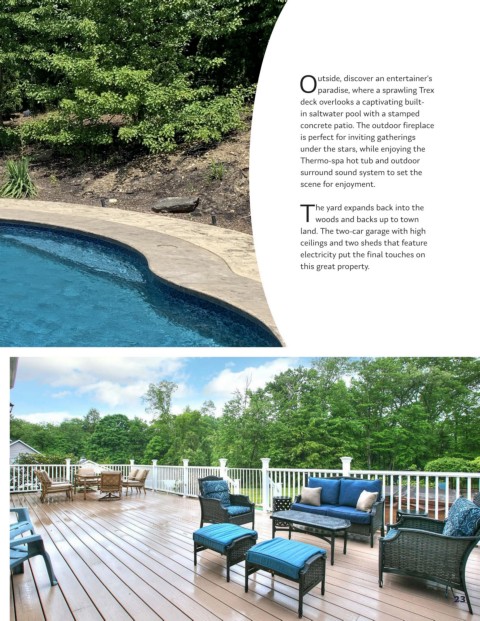 Outside, discover an entertainer's paradise, where a sprawling Trex deck overlooks a captivating built-in saltwater pool with a stamped concrete patio. The outdoor fireplace is perfect for inviting gatherings under the stars, while enjoying the Thermo-spa hot tub and outdoor surround sound system to set the scene for enjoyment.

The yard expands back into the woods and backs up to town land. The two-car garage with high ceilings and two sheds that feature electricity put the final touches on this great property.

23